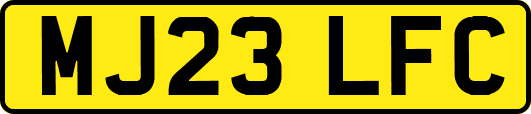 MJ23 LFC